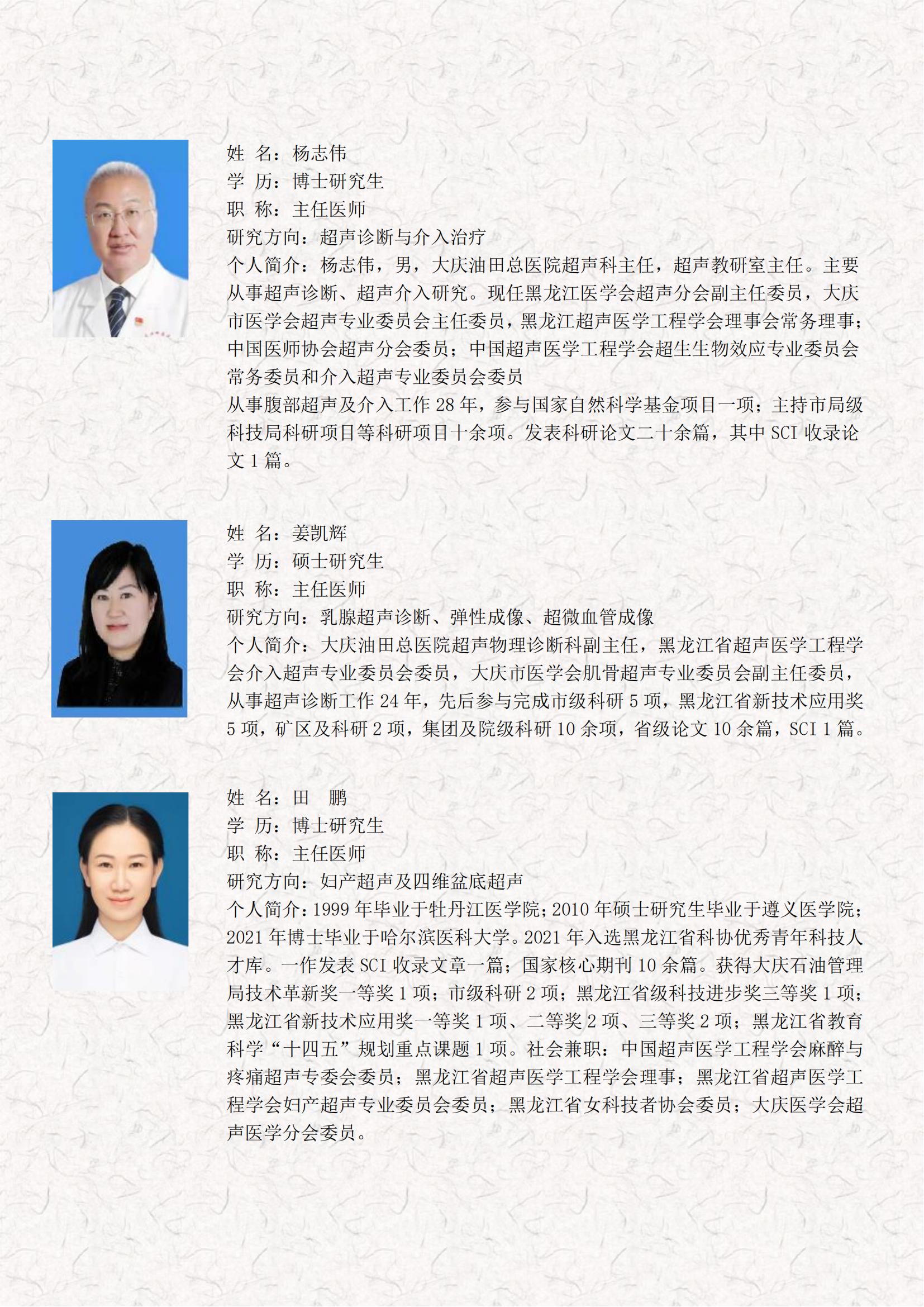 姓 名：杨志伟
学 历：博士研究生
职 称：主任医师
研究方向：超声诊断与介入治疗
个人简介：杨志伟，男，大庆油田总医院超声科主任，超声教研室主任。主要从事超声诊断、超声介入研究。现任黑龙江医学会超声分会副主任委员，大庆市医学会超声专业委员会主任委员，黑龙江超声医学工程学会理事会常务理事；中国医师协会超声分会委员；中国超声医学工程学会超生生物效应专业委员会常务委员和介入超声专业委员会委员
从事腹部超声及介入工作 28 年，参与国家自然科学基金项目一项；主持市局级科技局科研项目等科研项目十余项。发表科研论文二十余篇，其中 SCI 收录论文 1 篇。

姓 名：姜凯辉
学 历：硕士研究生
职 称：主任医师
研究方向：乳腺超声诊断、弹性成像、超微血管成像
个人简介：大庆油田总医院超声物理诊断科副主任，黑龙江省超声医学工程学会介入超声专业委员会委员，大庆市医学会肌骨超声专业委员会副主任委员，从事超声诊断工作 24 年，先后参与完成市级科研 5 项，黑龙江省新技术应用奖 5 项，矿区及科研 2 项，集团及院级科研 10 余项，省级论文 10 余篇，SCI 1 篇。

姓 名：田 鹏
学 历：博士研究生
职 称：主任医师
研究方向：妇产超声及四维盆底超声
个人简介：1999 年毕业于牡丹江医学院；2010 年硕士研究生毕业于遵义医学院；2021 年博士毕业于哈尔滨医科大学。2021 年入选黑龙江省科协优秀青年科技人才库。一作发表 SCI 收录文章一篇；国家核心期刊 10 余篇。获得大庆石油管理局技术革新奖一等奖 1 项；市级科研 2 项；黑龙江省级科技进步奖三等奖 1 项；黑龙江省新技术应用奖一等奖 1 项、二等奖 2 项、三等奖 2 项；黑龙江省教育科学“十四五”规划重点课题 1 项。社会兼职：中国超声医学工程学会麻醉与疼痛超声专委会委员；黑龙江省超声医学工程学会理事；黑龙江省超声医学工程学会妇产超声专业委员会委员；黑龙江省女科技者协会委员；大庆医学会超声医学分会委员。